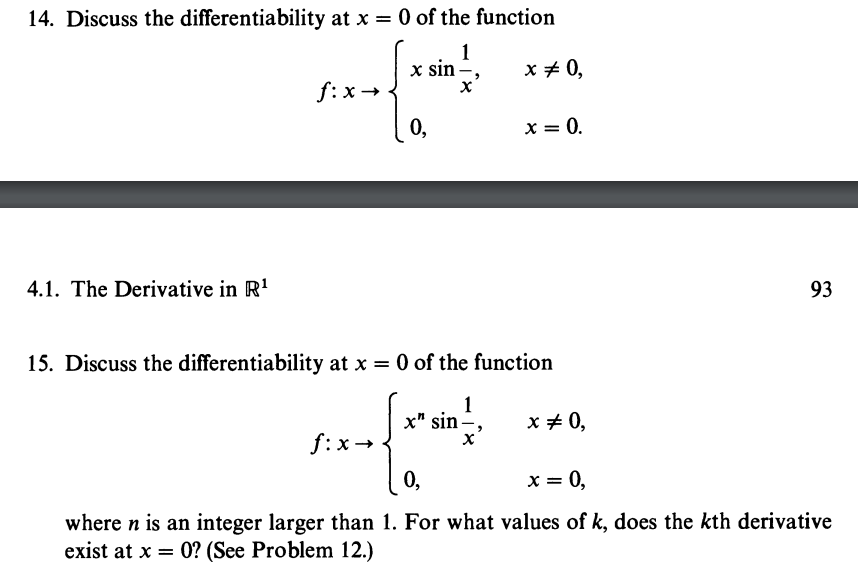 14. Discuss the differentiability at $x = 0$ of the function

$$f: x \to \begin{cases} x \sin \frac{1}{x}, & x \neq 0, \\ 0, & x = 0. \end{cases}$$

4.1. The Derivative in $\mathbb{R}^1$

93

15. Discuss the differentiability at $x = 0$ of the function

$$f: x \to \begin{cases} x^n \sin \frac{1}{x}, & x \neq 0, \\ 0, & x = 0, \end{cases}$$

where $n$ is an integer larger than 1. For what values of $k$, does the $k$th derivative exist at $x = 0$? (See Problem 12.)